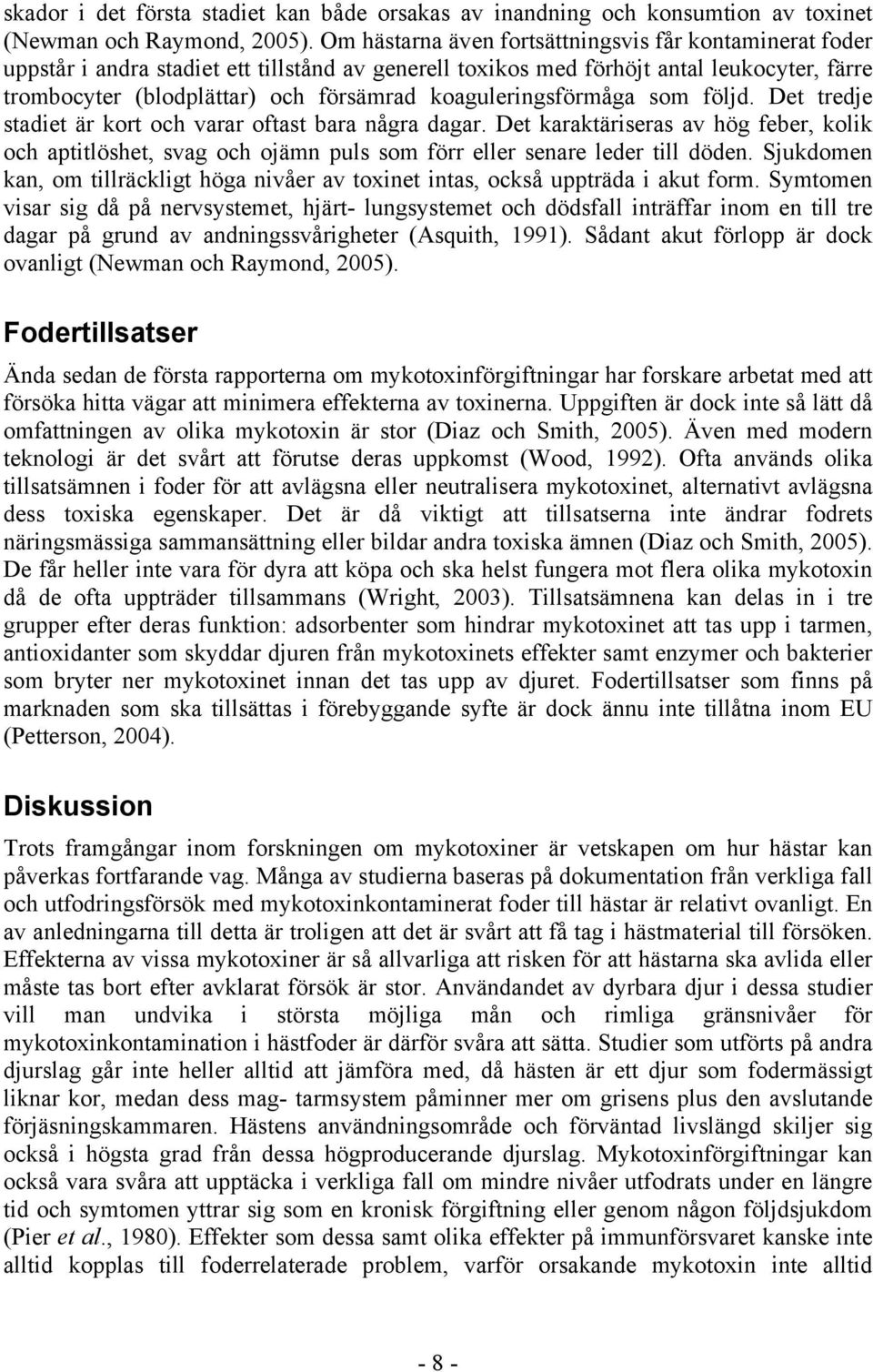 skador i det första stadiet kan både orsakas av inandning och konsumtion av toxinet (Newman och Raymond, 2005). Om hästarna även fortsättningsvis får kontaminerat foder uppstår i andra stadiet ett tillstånd av generell toxikos med förhöjt antal leukocyter, färre trombocyter (blodplättar) och försämrad koaguleringsförmåga som följd. Det tredje stadiet är kort och varar oftast bara några dagar. Det karaktäriseras av hög feber, kolik och aptitlöshet, svag och ojämn puls som förr eller senare leder till döden. Sjukdomen kan, om tillräckligt höga nivåer av toxinet intas, också uppträda i akut form. Symtomen visar sig då på nervsystemet, hjärt- lungsystemet och dödsfall inträffar inom en till tre dagar på grund av andningssvårigheter (Asquith, 1991). Sådant akut förlopp är dock ovanligt (Newman och Raymond, 2005).

Fodertillsatser

Ända sedan de första rapporterna om mykotoxinförgiftningar har forskare arbetat med att försöka hitta vägar att minimera effekterna av toxinerna. Uppgiften är dock inte så lätt då omfattningen av olika mykotoxin är stor (Diaz och Smith, 2005). Även med modern teknologi är det svårt att förutse deras uppkomst (Wood, 1992). Ofta används olika tillsatsämnen i foder för att avlägsna eller neutralisera mykotoxinet, alternativt avlägsna dess toxiska egenskaper. Det är då viktigt att tillsatserna inte ändrar fodrets näringsmässiga sammansättning eller bildar andra toxiska ämnen (Diaz och Smith, 2005). De får heller inte vara för dyra att köpa och ska helst fungera mot flera olika mykotoxin då de ofta uppträder tillsammans (Wright, 2003). Tillsatsämnena kan delas in i tre grupper efter deras funktion: adsorbenter som hindrar mykotoxinet att tas upp i tarmen, antioxidanter som skyddar djuren från mykotoxinets effekter samt enzymer och bakterier som bryter ner mykotoxinet innan det tas upp av djuret. Fodertillsatser som finns på marknaden som ska tillsättas i förebyggande syfte är dock ännu inte tillåtna inom EU (Petterson, 2004).

Diskussion

Trots framgångar inom forskningen om mykotoxiner är vetskapen om hur hästar kan påverkas fortfarande vag. Många av studierna baseras på dokumentation från verkliga fall och utfodringsförsök med mykotoxinkontaminerat foder till hästar är relativt ovanligt. En av anledningarna till detta är troligen att det är svårt att få tag i hästmaterial till försöken. Effekterna av vissa mykotoxiner är så allvarliga att risken för att hästarna ska avlida eller måste tas bort efter avklarat försök är stor. Användandet av dyrbara djur i dessa studier vill man undvika i största möjliga mån och rimliga gränsnivåer för mykotoxinkontamination i hästfoder är därför svåra att sätta. Studier som utförts på andra djurslag går inte heller alltid att jämföra med, då hästen är ett djur som fodermässigt liknar kor, medan dess mag- tarmsystem påminner mer om grisens plus den avslutande förjäsningskammaren. Hästens användningsområde och förväntad livslängd skiljer sig också i högsta grad från dessa högproducerande djurslag. Mykotoxinförgiftningar kan också vara svåra att upptäcka i verkliga fall om mindre nivåer utfodrats under en längre tid och symtomen yttrar sig som en kronisk förgiftning eller genom någon följdsjukdom (Pier et al., 1980). Effekter som dessa samt olika effekter på immunförsvaret kanske inte alltid kopplas till foderrelaterade problem, varför orsakande mykotoxin inte alltid

- 8 -